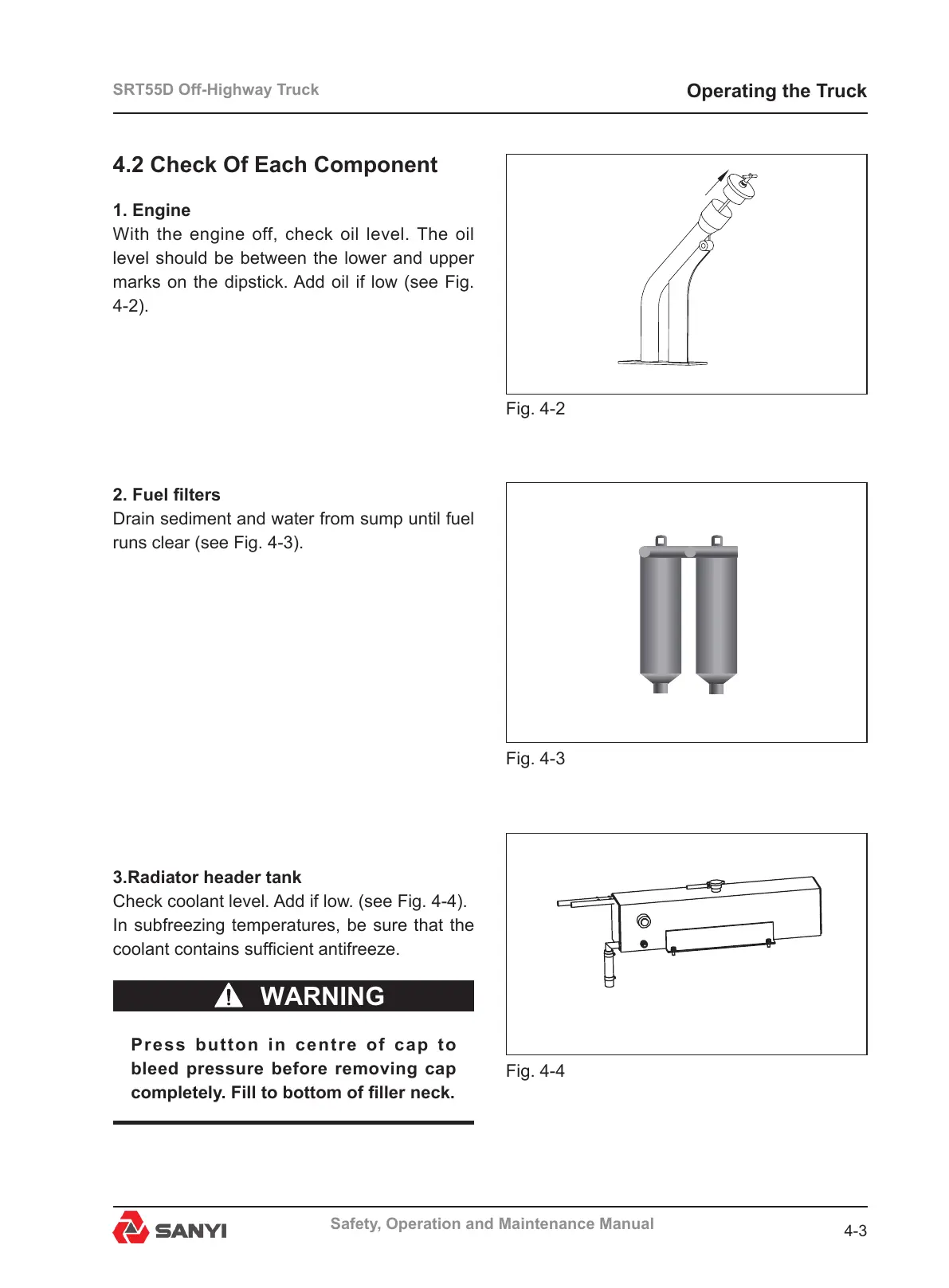 SRT55D Off-Highway Truck

Operating the Truck

4.2 Check Of Each Component

1. Engine
With the engine off, check oil level. The oil level should be between the lower and upper marks on the dipstick. Add oil if low (see Fig. 4-2).

Fig. 4-2

2. Fuel filters
Drain sediment and water from sump until fuel runs clear (see Fig. 4-3).

Fig. 4-3

3.Radiator header tank
Check coolant level. Add if low. (see Fig. 4-4). In subfreezing temperatures, be sure that the coolant contains sufficient antifreeze.

WARNING

Press button in centre of cap to bleed pressure before removing cap completely. Fill to bottom of filler neck.

Fig. 4-4

SANYI

Safety, Operation and Maintenance Manual

4-3